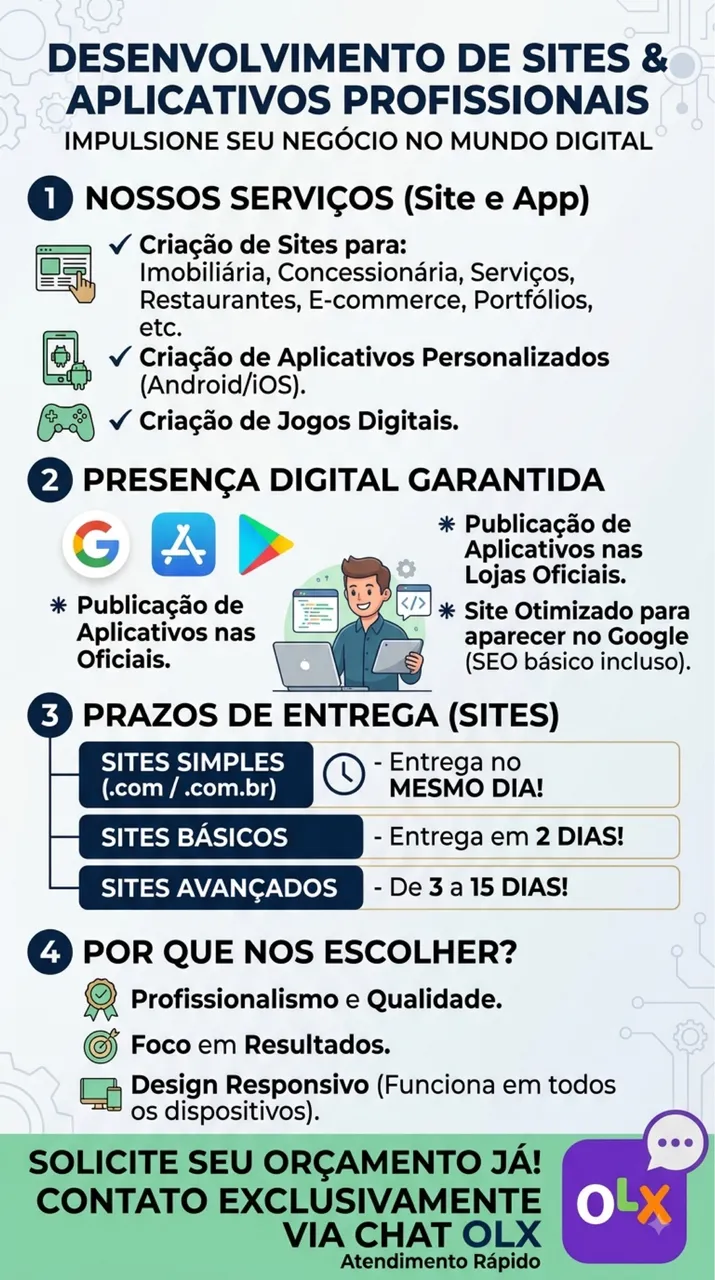 DESENVOLVIMENTO DE SITES & APLICATIVOS PROFISSIONAIS
IMPULSIONE SEU NEGÓCIO NO MUNDO DIGITAL

1 NOSSOS SERVIÇOS (Site e App)

✓ Criação de Sites para: Imobiliária, Concessionária, Serviços, Restaurantes, E-commerce, Portfólios, etc.

✓ Criação de Aplicativos Personalizados (Android/iOS).

✓ Criação de Jogos Digitais.

2 PRESENÇA DIGITAL GARANTIDA

* Publicação de Aplicativos nas Oficiais.

* Publicação de Aplicativos nas Lojas Oficiais.

* Site Otimizado para aparecer no Google (SEO básico incluso).

3 PRAZOS DE ENTREGA (SITES)

SITES SIMPLES (.com / .com.br) - Entrega no MESMO DIA!

SITES BÁSICOS - Entrega em 2 DIAS!

SITES AVANÇADOS - De 3 a 15 DIAS!

4 POR QUE NOS ESCOLHER?

Profissionalismo e Qualidade.

Foco em Resultados.

Design Responsivo (Funciona em todos os dispositivos).

SOLICITE SEU ORÇAMENTO JÁ!
CONTATO EXCLUSIVAMENTE VIA CHAT OLX
Atendimento Rápido

OLX